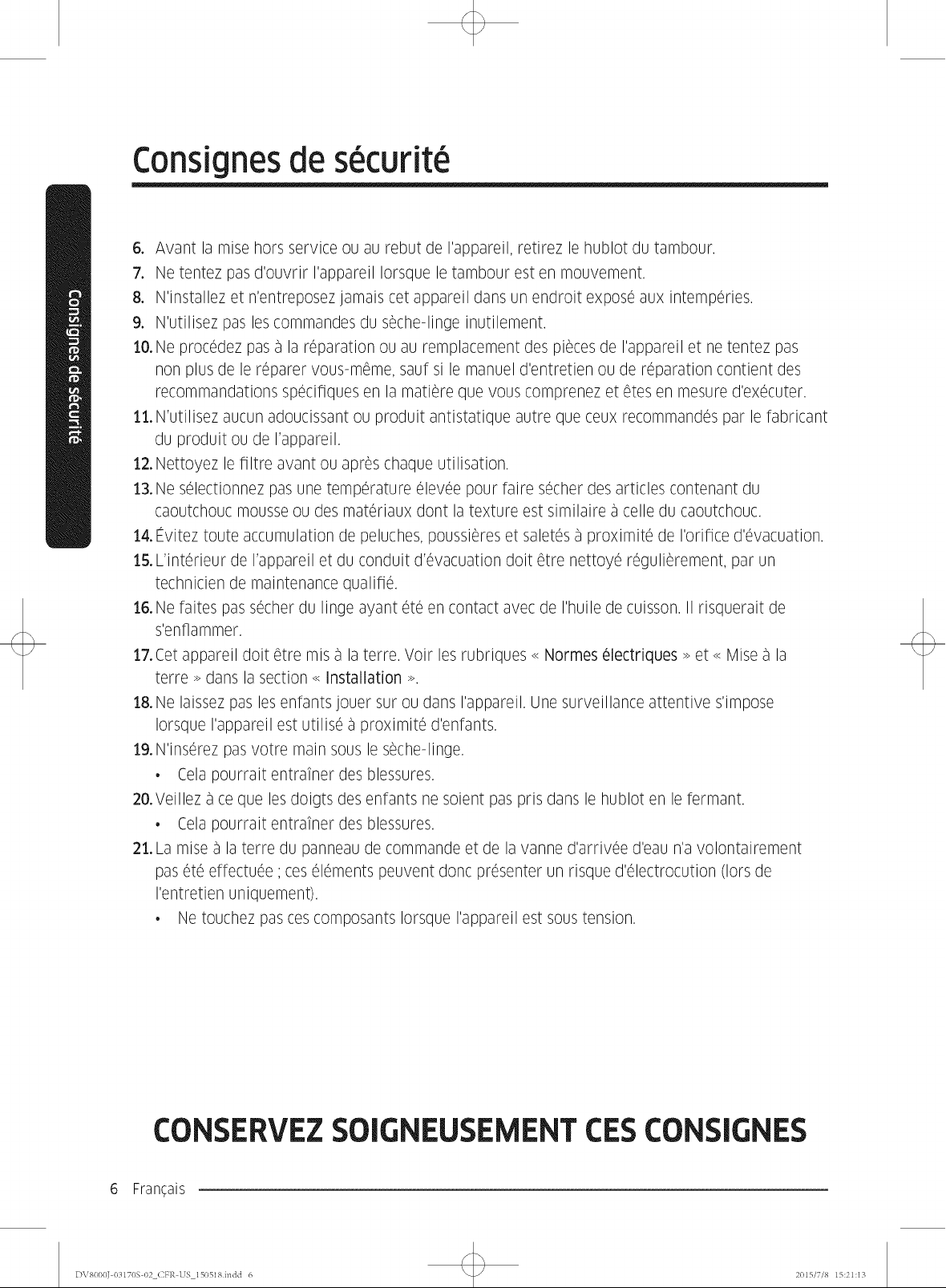 Consignes de sécurité

Consignes de sécurité

6. Avant la mise hors service ou au rebut de l'appareil, retirez le hublot du tambour.
7. Ne tentez pas d'ouvrir l'appareil lorsque le tambour est en mouvement.
8. N'installez et n'entreposez jamais cet appareil dans un endroit exposé aux intempéries.
9. N'utilisez pas les commandes du sèche-linge inutilement.
10. Ne procédez pas à la réparation ou au remplacement des pièces de l'appareil et ne tentez pas non plus de le réparer vous-même, sauf si le manuel d'entretien ou de réparation contient des recommandations spécifiques en la matière que vous comprenez et êtes en mesure d'exécuter.
11. N'utilisez aucun adoucissant ou produit antistatique autre que ceux recommandés par le fabricant du produit ou de l'appareil.
12. Nettoyez le filtre avant ou après chaque utilisation.
13. Ne sélectionnez pas une température élevée pour faire sécher des articles contenant du caoutchouc mousse ou des matériaux dont la texture est similaire à celle du caoutchouc.
14. Évitez toute accumulation de peluches, poussières et saletés à proximité de l'orifice d'évacuation.
15. L'intérieur de l'appareil et du conduit d'évacuation doit être nettoyé régulièrement, par un technicien de maintenance qualifié.
16. Ne faites pas sécher du linge ayant été en contact avec de l'huile de cuisson. Il risquerait de s'enflammer.
17. Cet appareil doit être mis à la terre. Voir les rubriques « Normes électriques » et « Mise à la terre » dans la section « Installation ».
18. Ne laissez pas les enfants jouer sur ou dans l'appareil. Une surveillance attentive s'impose lorsque l'appareil est utilisé à proximité d'enfants.
19. N'insérez pas votre main sous le sèche-linge.
• Cela pourrait entraîner des blessures.
20. Veillez à ce que les doigts des enfants ne soient pas pris dans le hublot en le fermant.
• Cela pourrait entraîner des blessures.
21. La mise à la terre du panneau de commande et de la vanne d'arrivée d'eau n'a volontairement pas été effectuée ; ces éléments peuvent donc présenter un risque d'électrocution (lors de l'entretien uniquement).
• Ne touchez pas ces composants lorsque l'appareil est sous tension.

CONSERVEZ SOIGNEUSEMENT CES CONSIGNES

6 Français

DV8000J-03170S-02_CFR-US_150518.indd 6 2015/7/8 15:21:13